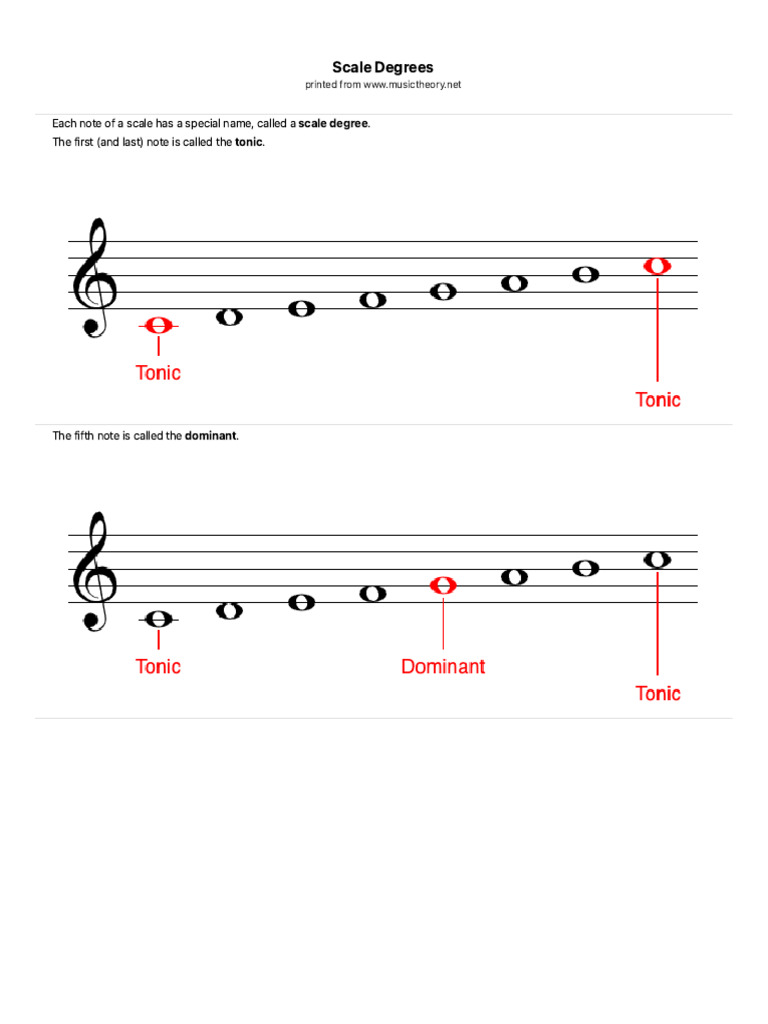 Scale Degrees
printed from www.musictheory.net

Each note of a scale has a special name, called a scale degree.
The first (and last) note is called the tonic.

Tonic

Tonic

The fifth note is called the dominant.

Tonic

Dominant

Tonic